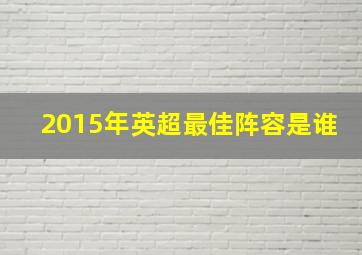 2015年英超最佳阵容是谁